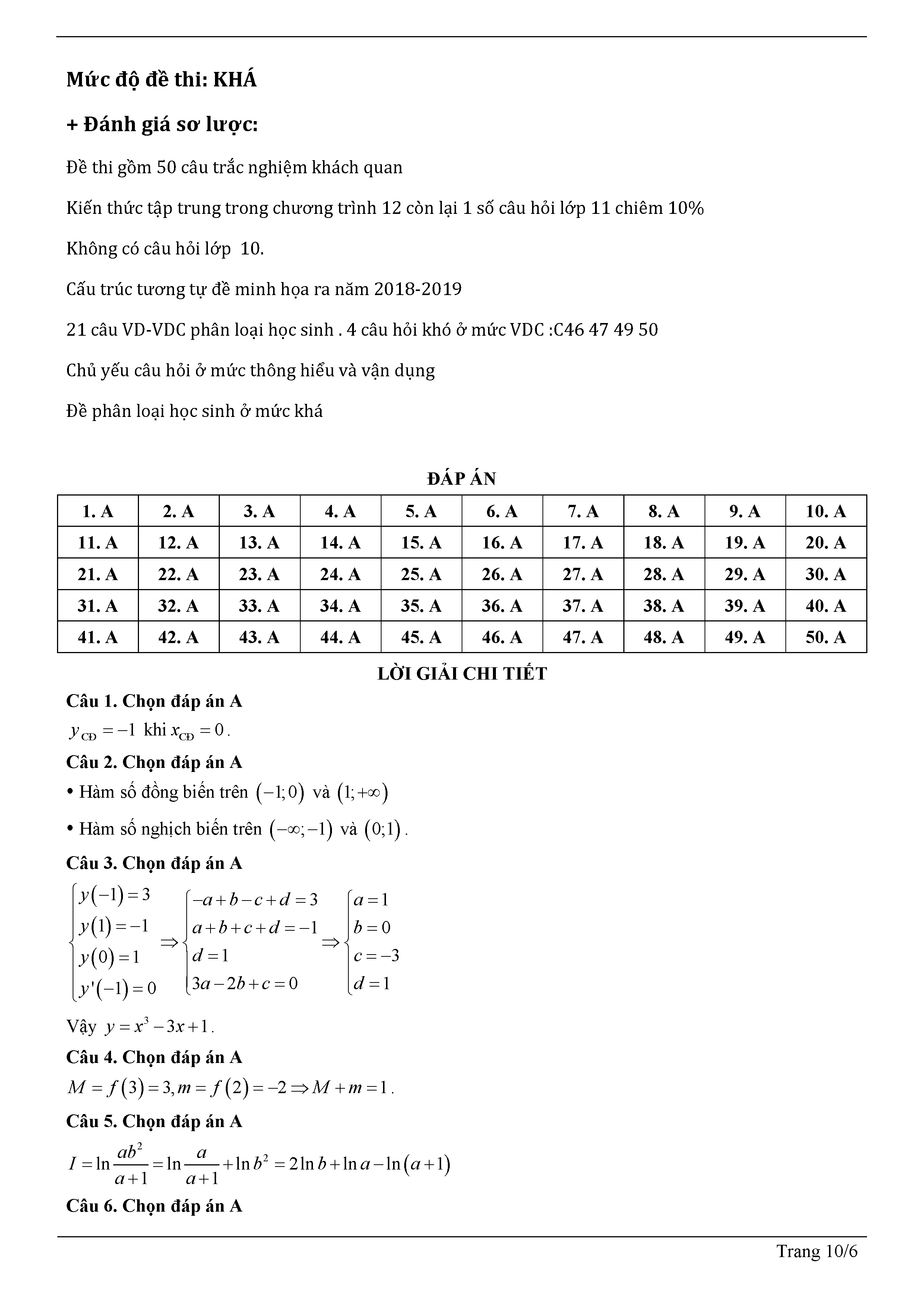 Mức độ đề thi: KHÁ

+ Đánh giá sơ lược:

Đề thi gồm 50 câu trắc nghiệm khách quan

Kiến thức tập trung trong chương trình 12 còn lại 1 số câu hỏi lớp 11 chiêm 10%

Không có câu hỏi lớp  10.

Cấu trúc tương tự đề minh họa ra năm 2018-2019

21 câu VD-VDC phân loại học sinh . 4 câu hỏi khó ở mức VDC :C46 47 49 50

Chủ yếu câu hỏi ở mức thông hiểu và vận dụng

Đề phân loại học sinh ở mức khá

ĐÁP ÁN

| 1. A | 2. A | 3. A | 4. A | 5. A | 6. A | 7. A | 8. A | 9. A | 10. A |
|---|---|---|---|---|---|---|---|---|---|
| 11. A | 12. A | 13. A | 14. A | 15. A | 16. A | 17. A | 18. A | 19. A | 20. A |
| 21. A | 22. A | 23. A | 24. A | 25. A | 26. A | 27. A | 28. A | 29. A | 30. A |
| 31. A | 32. A | 33. A | 34. A | 35. A | 36. A | 37. A | 38. A | 39. A | 40. A |
| 41. A | 42. A | 43. A | 44. A | 45. A | 46. A | 47. A | 48. A | 49. A | 50. A |

LỜI GIẢI CHI TIẾT

Câu 1. Chọn đáp án A

$y_{CĐ} = -1$ khi $x_{CĐ} = 0$.

Câu 2. Chọn đáp án A

• Hàm số đồng biến trên $(-1;0)$ và $(1;+\infty)$

• Hàm số nghịch biến trên $(-\infty;-1)$ và $(0;1)$.

Câu 3. Chọn đáp án A

$\begin{cases} y(-1)=3 \\ y(1)=-1 \\ y(0)=1 \\ y'(-1)=0 \end{cases} \Rightarrow \begin{cases} -a+b-c+d=3 \\ a+b+c+d=-1 \\ d=1 \\ 3a-2b+c=0 \end{cases} \Rightarrow \begin{cases} a=1 \\ b=0 \\ c=-3 \\ d=1 \end{cases}$

Vậy $y = x^3 - 3x + 1$.

Câu 4. Chọn đáp án A

$M = f(3) = 3, m = f(2) = -2 \Rightarrow M + m = 1$.

Câu 5. Chọn đáp án A

$I = \ln\frac{ab^2}{a+1} = \ln\frac{a}{a+1} + \ln b^2 = 2\ln b + \ln a - \ln(a+1)$

Câu 6. Chọn đáp án A

Trang 10/6